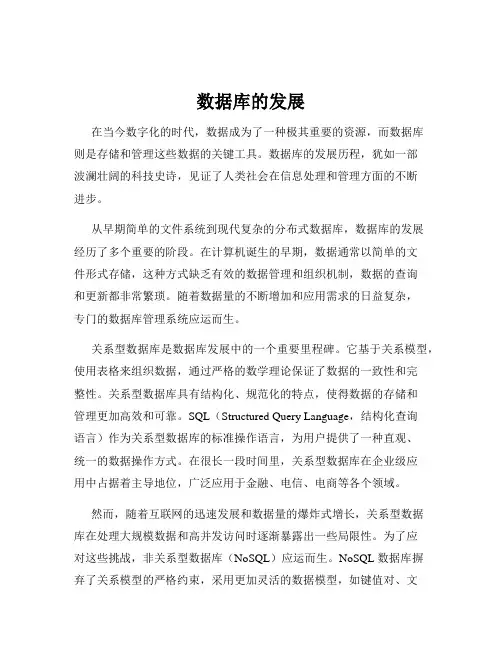 数据库的发展

在当今数字化的时代，数据成为了一种极其重要的资源，而数据库则是存储和管理这些数据的关键工具。数据库的发展历程，犹如一部波澜壮阔的科技史诗，见证了人类社会在信息处理和管理方面的不断进步。

从早期简单的文件系统到现代复杂的分布式数据库，数据库的发展经历了多个重要的阶段。在计算机诞生的早期，数据通常以简单的文件形式存储，这种方式缺乏有效的数据管理和组织机制，数据的查询和更新都非常繁琐。随着数据量的不断增加和应用需求的日益复杂，专门的数据库管理系统应运而生。

关系型数据库是数据库发展中的一个重要里程碑。它基于关系模型，使用表格来组织数据，通过严格的数学理论保证了数据的一致性和完整性。关系型数据库具有结构化、规范化的特点，使得数据的存储和管理更加高效和可靠。SQL（Structured Query Language，结构化查询语言）作为关系型数据库的标准操作语言，为用户提供了一种直观、统一的数据操作方式。在很长一段时间里，关系型数据库在企业级应用中占据着主导地位，广泛应用于金融、电信、电商等各个领域。

然而，随着互联网的迅速发展和数据量的爆炸式增长，关系型数据库在处理大规模数据和高并发访问时逐渐暴露出一些局限性。为了应对这些挑战，非关系型数据库（NoSQL）应运而生。NoSQL 数据库摒弃了关系模型的严格约束，采用更加灵活的数据模型，如键值对、文